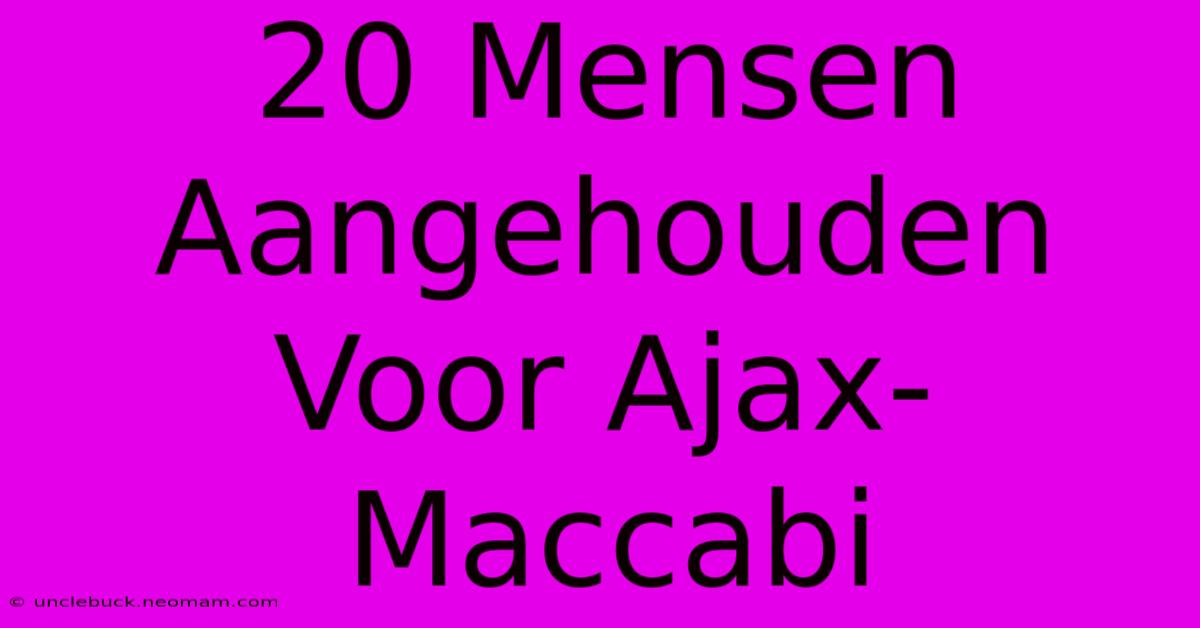 20 Mensen Aangehouden Voor Ajax-Maccabi

© unclebuck.neomam.com